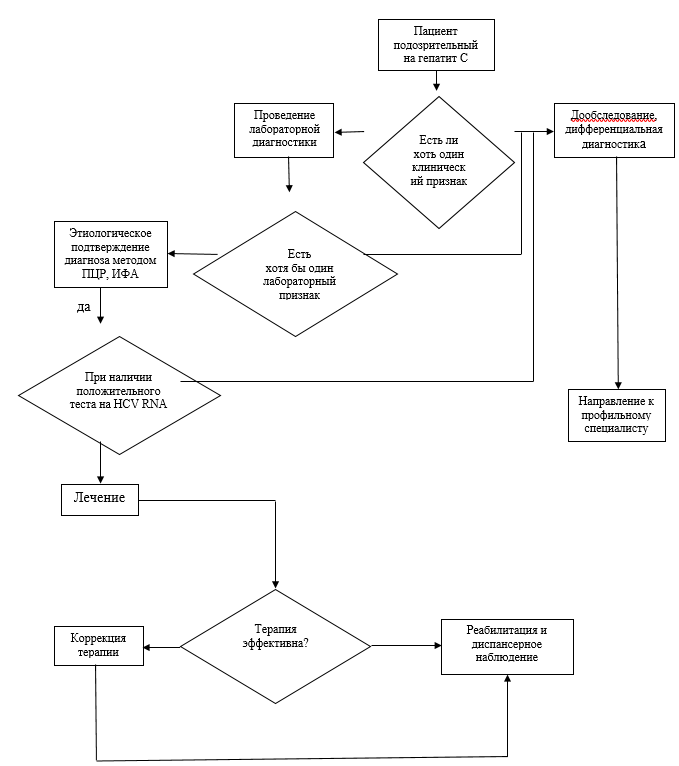 Пациент подозрительный на гепатит С

Проведение лабораторной диагностики

Есть ли хоть один клиническ ий признак

Дообследование, дифференциальная диагностика

Этиологическое подтверждение диагноза методом ПЦР, ИФА

Есть хотя бы один лабораторный признак

да

При наличии положительного теста на HCV RNA

Направление к профильному специалисту

Лечение

Коррекция терапии

Терапия эффективна?

Реабилитация и диспансерное наблюдение